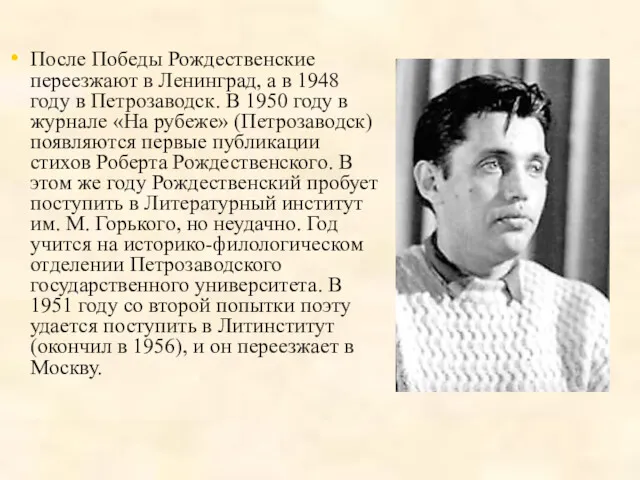 • После Победы Рождественские переезжают в Ленинград, а в 1948 году в Петрозаводск. В 1950 году в журнале «На рубеже» (Петрозаводск) появляются первые публикации стихов Роберта Рождественского. В этом же году Рождественский пробует поступить в Литературный институт им. М. Горького, но неудачно. Год учится на историко-филологическом отделении Петрозаводского государственного университета. В 1951 году со второй попытки поэту удается поступить в Литинститут (окончил в 1956), и он переезжает в Москву.